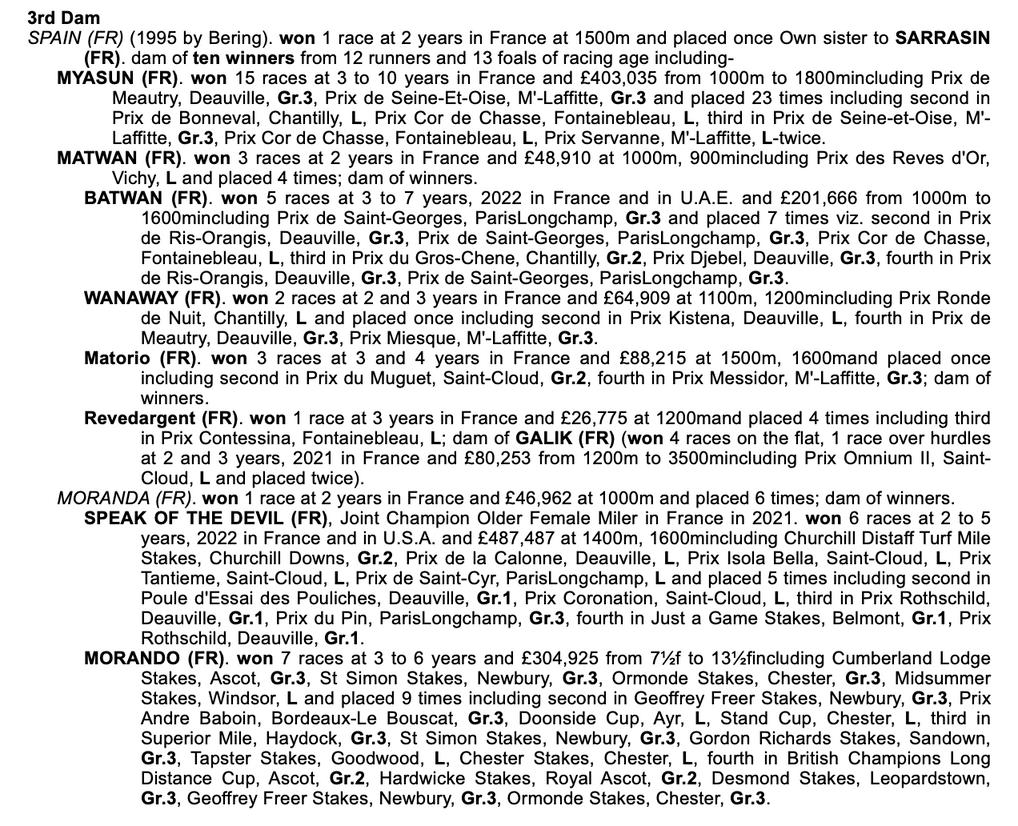 3rd Dam
SPAIN (FR) (1995 by Bering). won 1 race at 2 years in France at 1500m and placed once Own sister to SARRASIN (FR). dam of ten winners from 12 runners and 13 foals of racing age including-

MYASUN (FR). won 15 races at 3 to 10 years in France and £403,035 from 1000m to 1800mincluding Prix de Meautry, Deauville, Gr.3, Prix de Seine-Et-Oise, M'-Laffitte, Gr.3 and placed 23 times including second in Prix de Bonneval, Chantilly, L, Prix Cor de Chasse, Fontainebleau, L, third in Prix de Seine-et-Oise, M'-Laffitte, Gr.3, Prix Cor de Chasse, Fontainebleau, L, Prix Servanne, M'-Laffitte, L-twice.

MATWAN (FR). won 3 races at 2 years in France and £48,910 at 1000m, 900mincluding Prix des Reves d'Or, Vichy, L and placed 4 times; dam of winners.

BATWAN (FR). won 5 races at 3 to 7 years, 2022 in France and in U.A.E. and £201,666 from 1000m to 1600mincluding Prix de Saint-Georges, ParisLongchamp, Gr.3 and placed 7 times viz. second in Prix de Ris-Orangis, Deauville, Gr.3, Prix de Saint-Georges, ParisLongchamp, Gr.3, Prix Cor de Chasse, Fontainebleau, L, third in Prix du Gros-Chene, Chantilly, Gr.2, Prix Djebel, Deauville, Gr.3, fourth in Prix de Ris-Orangis, Deauville, Gr.3, Prix de Saint-Georges, ParisLongchamp, Gr.3.

WANAWAY (FR). won 2 races at 2 and 3 years in France and £64,909 at 1100m, 1200mincluding Prix Ronde de Nuit, Chantilly, L and placed once including second in Prix Kistena, Deauville, L, fourth in Prix de Meautry, Deauville, Gr.3, Prix Miesque, M'-Laffitte, Gr.3.

Matorio (FR). won 3 races at 3 and 4 years in France and £88,215 at 1500m, 1600mand placed once including second in Prix du Muguet, Saint-Cloud, Gr.2, fourth in Prix Messidor, M'-Laffitte, Gr.3; dam of winners.

Revedargent (FR). won 1 race at 3 years in France and £26,775 at 1200mand placed 4 times including third in Prix Contessina, Fontainebleau, L; dam of GALIK (FR) (won 4 races on the flat, 1 race over hurdles at 2 and 3 years, 2021 in France and £80,253 from 1200m to 3500mincluding Prix Omnium II, Saint-Cloud, L and placed twice).

MORANDA (FR). won 1 race at 2 years in France and £46,962 at 1000m and placed 6 times; dam of winners.

SPEAK OF THE DEVIL (FR), Joint Champion Older Female Miler in France in 2021. won 6 races at 2 to 5 years, 2022 in France and in U.S.A. and £487,487 at 1400m, 1600mincluding Churchill Distaff Turf Mile Stakes, Churchill Downs, Gr.2, Prix de la Calonne, Deauville, L, Prix Isola Bella, Saint-Cloud, L, Prix Tantieme, Saint-Cloud, L, Prix de Saint-Cyr, ParisLongchamp, L and placed 5 times including second in Poule d'Essai des Pouliches, Deauville, Gr.1, Prix Coronation, Saint-Cloud, L, third in Prix Rothschild, Deauville, Gr.1, Prix du Pin, ParisLongchamp, Gr.3, fourth in Just a Game Stakes, Belmont, Gr.1, Prix Rothschild, Deauville, Gr.1.

MORANDO (FR). won 7 races at 3 to 6 years and £304,925 from 7½f to 13½fincluding Cumberland Lodge Stakes, Ascot, Gr.3, St Simon Stakes, Newbury, Gr.3, Ormonde Stakes, Chester, Gr.3, Midsummer Stakes, Windsor, L and placed 9 times including second in Geoffrey Freer Stakes, Newbury, Gr.3, Prix Andre Baboin, Bordeaux-Le Bouscat, Gr.3, Doonside Cup, Ayr, L, Stand Cup, Chester, L, third in Superior Mile, Haydock, Gr.3, St Simon Stakes, Newbury, Gr.3, Gordon Richards Stakes, Sandown, Gr.3, Tapster Stakes, Goodwood, L, Chester Stakes, Chester, L, fourth in British Champions Long Distance Cup, Ascot, Gr.2, Hardwicke Stakes, Royal Ascot, Gr.2, Desmond Stakes, Leopardstown, Gr.3, Geoffrey Freer Stakes, Newbury, Gr.3, Ormonde Stakes, Chester, Gr.3.